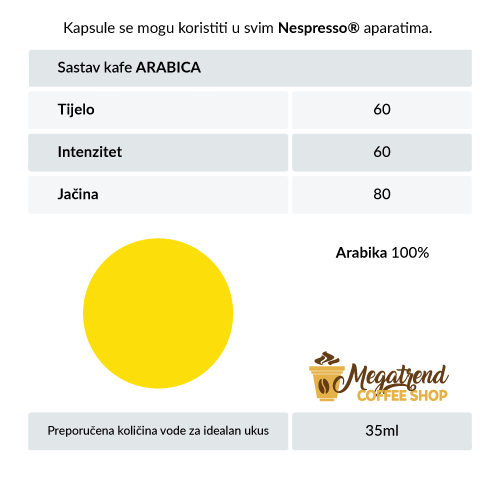 Kapsule se mogu koristiti u svim Nespresso® aparatima.

| Sastav kafe ARABICA | |
|---|---|
| Tijelo | 60 |
| Intenzitet | 60 |
| Jačina | 80 |

Arabika 100%

Megatrend
COFFEE SHOP

| Preporučena količina vode za idealan ukus | 35ml |
|---|---|